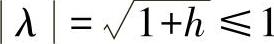 $|\lambda| = \sqrt{1+h} \leqslant 1$